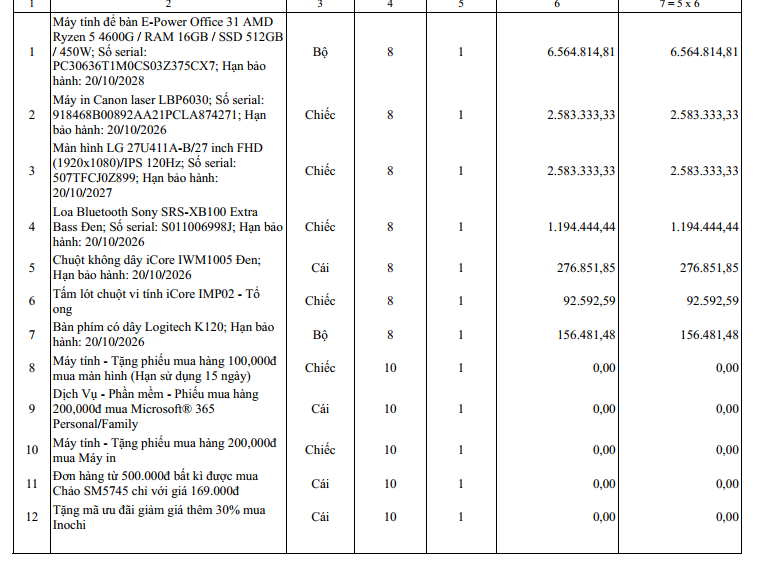 | 1 | 2 | 3 | 4 | 5 | 6 | 7 = 5 x 6 |
|---|---|---|---|---|---|---|
| 1 | Máy tính để bàn E-Power Office 31 AMD Ryzen 5 4600G / RAM 16GB / SSD 512GB / 450W; Số serial: PC30636T1M0CS03Z375CX7; Hạn bảo hành: 20/10/2028 | Bộ | 8 | 1 | 6.564.814,81 | 6.564.814,81 |
| 2 | Máy in Canon laser LBP6030; Số serial: 918468B00892AA21PCLA874271; Hạn bảo hành: 20/10/2026 | Chiếc | 8 | 1 | 2.583.333,33 | 2.583.333,33 |
| 3 | Màn hình LG 27U411A-B/27 inch FHD (1920x1080)/IPS 120Hz; Số serial: 507TFCJ0Z899; Hạn bảo hành: 20/10/2027 | Chiếc | 8 | 1 | 2.583.333,33 | 2.583.333,33 |
| 4 | Loa Bluetooth Sony SRS-XB100 Extra Bass Đen; Số serial: S011006998J; Hạn bảo hành: 20/10/2026 | Chiếc | 8 | 1 | 1.194.444,44 | 1.194.444,44 |
| 5 | Chuột không dây iCore IWM1005 Đen; Hạn bảo hành: 20/10/2026 | Cái | 8 | 1 | 276.851,85 | 276.851,85 |
| 6 | Tấm lót chuột vi tính iCore IMP02 - Tổ ong | Chiếc | 8 | 1 | 92.592,59 | 92.592,59 |
| 7 | Bàn phím có dây Logitech K120; Hạn bảo hành: 20/10/2026 | Bộ | 8 | 1 | 156.481,48 | 156.481,48 |
| 8 | Máy tính - Tặng phiếu mua hàng 100,000đ mua màn hình (Hạn sử dụng 15 ngày) | Chiếc | 10 | 1 | 0,00 | 0,00 |
| 9 | Dịch Vụ - Phần mềm - Phiếu mua hàng 200,000đ mua Microsoft® 365 Personal/Family | Cái | 10 | 1 | 0,00 | 0,00 |
| 10 | Máy tính - Tặng phiếu mua hàng 200,000đ mua Máy in | Chiếc | 10 | 1 | 0,00 | 0,00 |
| 11 | Đơn hàng từ 500.000đ bất kì được mua Chảo SM5745 chỉ với giá 169.000đ | Cái | 10 | 1 | 0,00 | 0,00 |
| 12 | Tặng mã ưu đãi giảm giá thêm 30% mua Inochi | Cái | 10 | 1 | 0,00 | 0,00 |